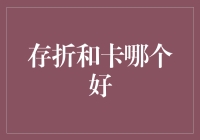 存折和卡哪个好